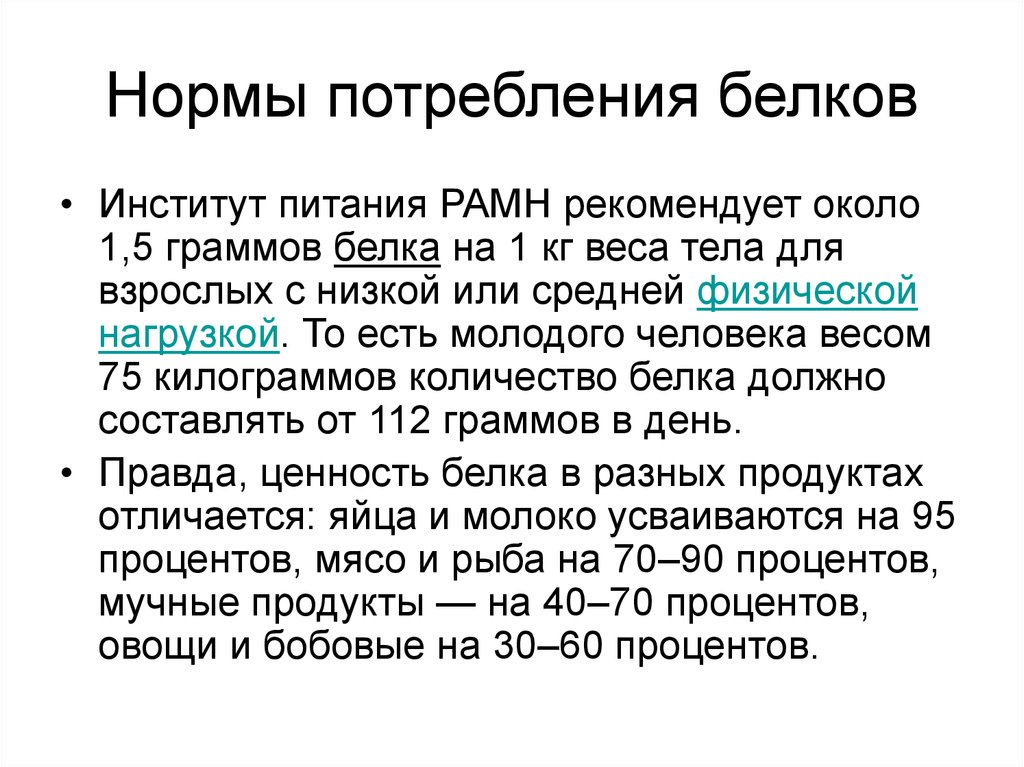 Нормы потребления белков

• Институт питания РАМН рекомендует около 1,5 граммов белка на 1 кг веса тела для взрослых с низкой или средней физической нагрузкой. То есть молодого человека весом 75 килограммов количество белка должно составлять от 112 граммов в день.

• Правда, ценность белка в разных продуктах отличается: яйца и молоко усваиваются на 95 процентов, мясо и рыба на 70–90 процентов, мучные продукты — на 40–70 процентов, овощи и бобовые на 30–60 процентов.